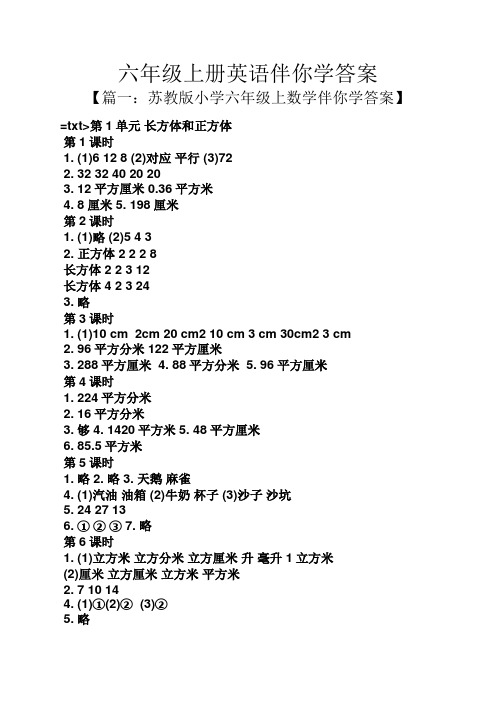 六年级上册英语伴你学答案

【篇一：苏教版小学六年级上数学伴你学答案】

=txt>第 1 单元 长方体和正方体

第 1 课时

1. (1)6 12 8 (2)对应 平行 (3)72

2. 32 32 40 20 20

3. 12 平方厘米 0.36 平方米

4. 8 厘米 5. 198 厘米

第 2 课时

1. (1)略 (2)5 4 3

2. 正方体 2 2 2 8

长方体 2 2 3 12

长方体 4 2 3 24

3. 略

第 3 课时

1. (1)10 cm 2cm 20 cm2 10 cm 3 cm 30cm2 3 cm

2. 96 平方分米 122 平方厘米

3. 288 平方厘米 4. 88 平方分米 5. 96 平方厘米

第 4 课时

1. 224 平方分米

2. 16 平方分米

3. 够 4. 1420 平方米 5. 48 平方厘米

6. 85.5 平方米

第 5 课时

1. 略 2. 略 3. 天鹅 麻雀

4. (1)汽油 油箱 (2)牛奶 杯子 (3)沙子 沙坑

5. 24 27 13

6. ① ② ③ 7. 略

第 6 课时

1. (1)立方米 立方分米 立方厘米 升 毫升 1 立方米 (2)厘米 立方厘米 立方米 平方米

2. 7 10 14

4. (1)①(2)② (3)②

5. 略